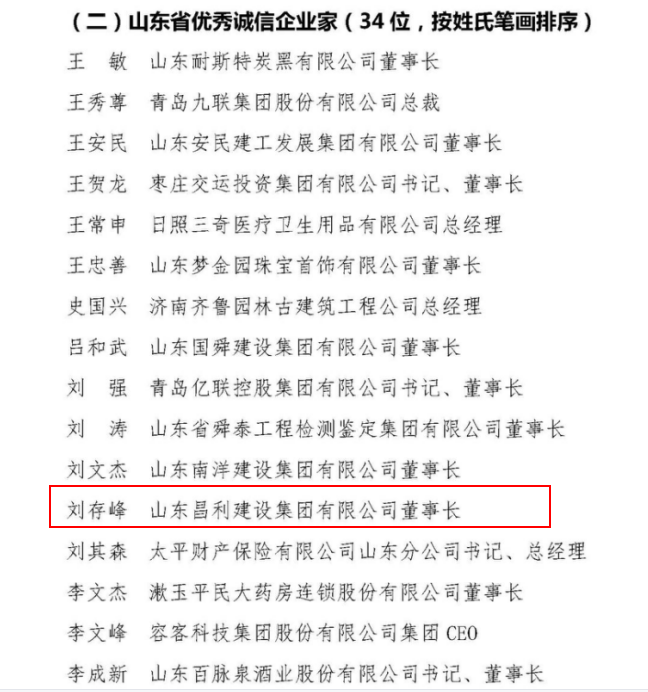 （二）山东省优秀诚信企业家（34 位，按姓氏笔画排序）

王　敏　山东耐斯特炭黑有限公司董事长
王秀尊　青岛九联集团股份有限公司总裁
王安民　山东安民建工发展集团有限公司董事长
王贺龙　枣庄交运投资集团有限公司书记、董事长
王常申　日照三奇医疗卫生用品有限公司总经理
王忠善　山东梦金园珠宝首饰有限公司董事长
史国兴　济南齐鲁园林古建筑工程公司总经理
吕和武　山东国舜建设集团有限公司董事长
刘　强　青岛亿联控股集团有限公司书记、董事长
刘　涛　山东省舜泰工程检测鉴定集团有限公司董事长
刘文杰　山东南洋建设集团有限公司董事长
刘存峰　山东昌利建设集团有限公司董事长
刘其森　太平财产保险有限公司山东分公司书记、总经理
李文杰　漱玉平民大药房连锁股份有限公司董事长
李文峰　容客科技集团股份有限公司集团 CEO
李成新　山东百脉泉酒业股份有限公司书记、董事长